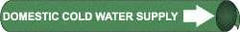 DOMESTIC COLD WATER SUPPLY